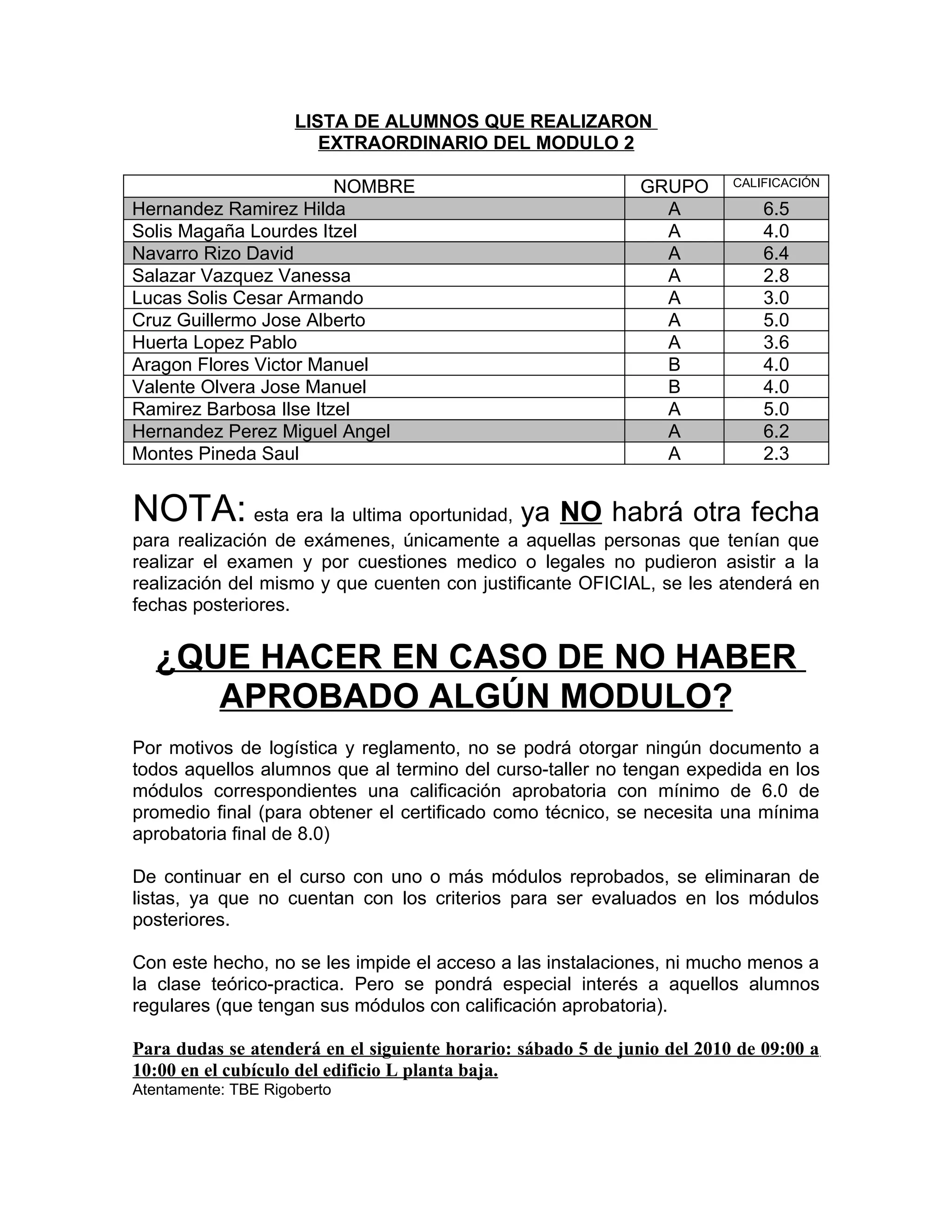 LISTA DE ALUMNOS QUE REALIZARON EXTRAORDINARIO DEL MODULO 2

| NOMBRE | GRUPO | CALIFICACIÓN |
|---|---|---|
| Hernandez Ramirez Hilda | A | 6.5 |
| Solis Magaña Lourdes Itzel | A | 4.0 |
| Navarro Rizo David | A | 6.4 |
| Salazar Vazquez Vanessa | A | 2.8 |
| Lucas Solis Cesar Armando | A | 3.0 |
| Cruz Guillermo Jose Alberto | A | 5.0 |
| Huerta Lopez Pablo | A | 3.6 |
| Aragon Flores Victor Manuel | B | 4.0 |
| Valente Olvera Jose Manuel | B | 4.0 |
| Ramirez Barbosa Ilse Itzel | A | 5.0 |
| Hernandez Perez Miguel Angel | A | 6.2 |
| Montes Pineda Saul | A | 2.3 |

NOTA: esta era la ultima oportunidad, ya NO habrá otra fecha para realización de exámenes, únicamente a aquellas personas que tenían que realizar el examen y por cuestiones medico o legales no pudieron asistir a la realización del mismo y que cuenten con justificante OFICIAL, se les atenderá en fechas posteriores.

¿QUE HACER EN CASO DE NO HABER APROBADO ALGÚN MODULO?

Por motivos de logística y reglamento, no se podrá otorgar ningún documento a todos aquellos alumnos que al termino del curso-taller no tengan expedida en los módulos correspondientes una calificación aprobatoria con mínimo de 6.0 de promedio final (para obtener el certificado como técnico, se necesita una mínima aprobatoria final de 8.0)

De continuar en el curso con uno o más módulos reprobados, se eliminaran de listas, ya que no cuentan con los criterios para ser evaluados en los módulos posteriores.

Con este hecho, no se les impide el acceso a las instalaciones, ni mucho menos a la clase teórico-practica. Pero se pondrá especial interés a aquellos alumnos regulares (que tengan sus módulos con calificación aprobatoria).

Para dudas se atenderá en el siguiente horario: sábado 5 de junio del 2010 de 09:00 a 10:00 en el cubículo del edificio L planta baja.
Atentamente: TBE Rigoberto